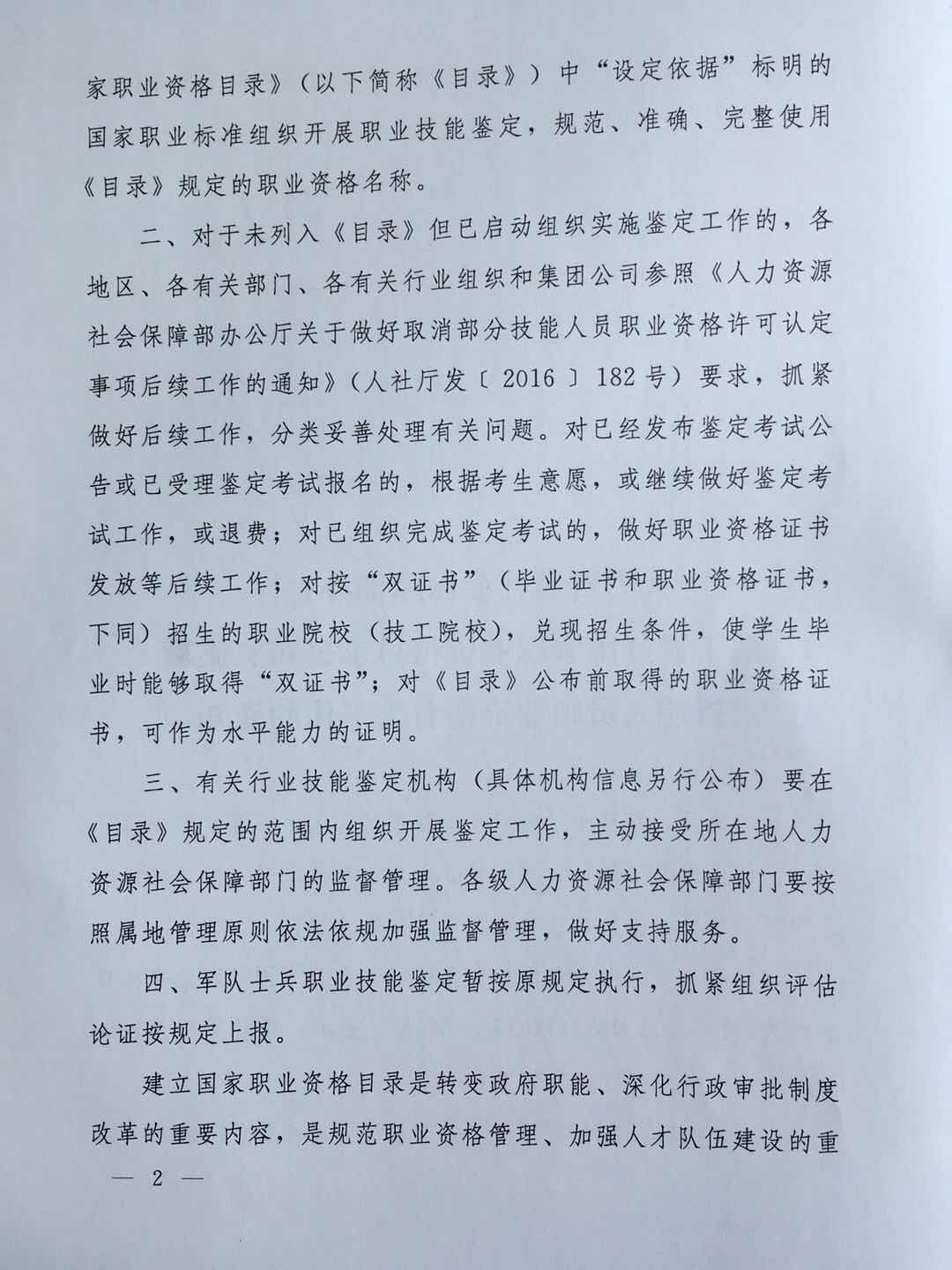 家职业资格目录》（以下简称《目录》）中“设定依据”标明的国家职业标准组织开展职业技能鉴定，规范、准确、完整使用《目录》规定的职业资格名称。

二、对于未列入《目录》但已启动组织实施鉴定工作的，各地区、各有关部门、各有关行业组织和集团公司参照《人力资源社会保障部办公厅关于做好取消部分技能人员职业资格许可认定事项后续工作的通知》（人社厅发〔2016〕182号）要求，抓紧做好后续工作，分类妥善处理有关问题。对已经发布鉴定考试公告或已受理鉴定考试报名的，根据考生意愿，或继续做好鉴定考试工作，或退费；对已组织完成鉴定考试的，做好职业资格证书发放等后续工作；对按“双证书”（毕业证书和职业资格证书，下同）招生的职业院校（技工院校），兑现招生条件，使学生毕业时能够取得“双证书”；对《目录》公布前取得的职业资格证书，可作为水平能力的证明。

三、有关行业技能鉴定机构（具体机构信息另行公布）要在《目录》规定的范围内组织开展鉴定工作，主动接受所在地人力资源社会保障部门的监督管理。各级人力资源社会保障部门要按照属地管理原则依法依规加强监督管理，做好支持服务。

四、军队士兵职业技能鉴定暂按原规定执行，抓紧组织评估论证按规定上报。

建立国家职业资格目录是转变政府职能、深化行政审批制度改革的重要内容，是规范职业资格管理、加强人才队伍建设的重

— 2 —